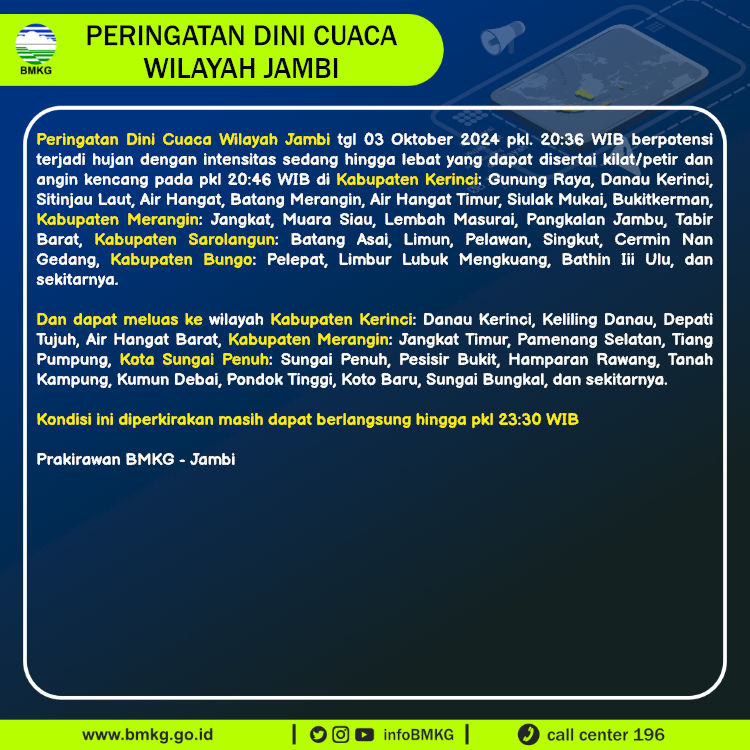 BMKG

PERINGATAN DINI CUACA WILAYAH JAMBI

Peringatan Dini Cuaca Wilayah Jambi tgl 03 Oktober 2024 pkl. 20:36 WIB berpotensi terjadi hujan dengan intensitas sedang hingga lebat yang dapat disertai kilat/petir dan angin kencang pada pkl 20:46 WIB di Kabupaten Kerinci: Gunung Raya, Danau Kerinci, Sitinjau Laut, Air Hangat, Batang Merangin, Air Hangat Timur, Siulak Mukai, Bukitkerman, Kabupaten Merangin: Jangkat, Muara Siau, Lembah Masurai, Pangkalan Jambu, Tabir Barat, Kabupaten Sarolangun: Batang Asai, Limun, Pelawan, Singkut, Cermin Nan Gedang, Kabupaten Bungo: Pelepat, Limbur Lubuk Mengkuang, Bathin Iii Ulu, dan sekitarnya.

Dan dapat meluas ke wilayah Kabupaten Kerinci: Danau Kerinci, Keliling Danau, Depati Tujuh, Air Hangat Barat, Kabupaten Merangin: Jangkat Timur, Pamenang Selatan, Tiang Pumpung, Kota Sungai Penuh: Sungai Penuh, Pesisir Bukit, Hamparan Rawang, Tanah Kampung, Kumun Debai, Pondok Tinggi, Koto Baru, Sungai Bungkal, dan sekitarnya.

Kondisi ini diperkirakan masih dapat berlangsung hingga pkl 23:30 WIB

Prakirawan BMKG - Jambi

www.bmkg.go.id | infoBMKG | call center 196